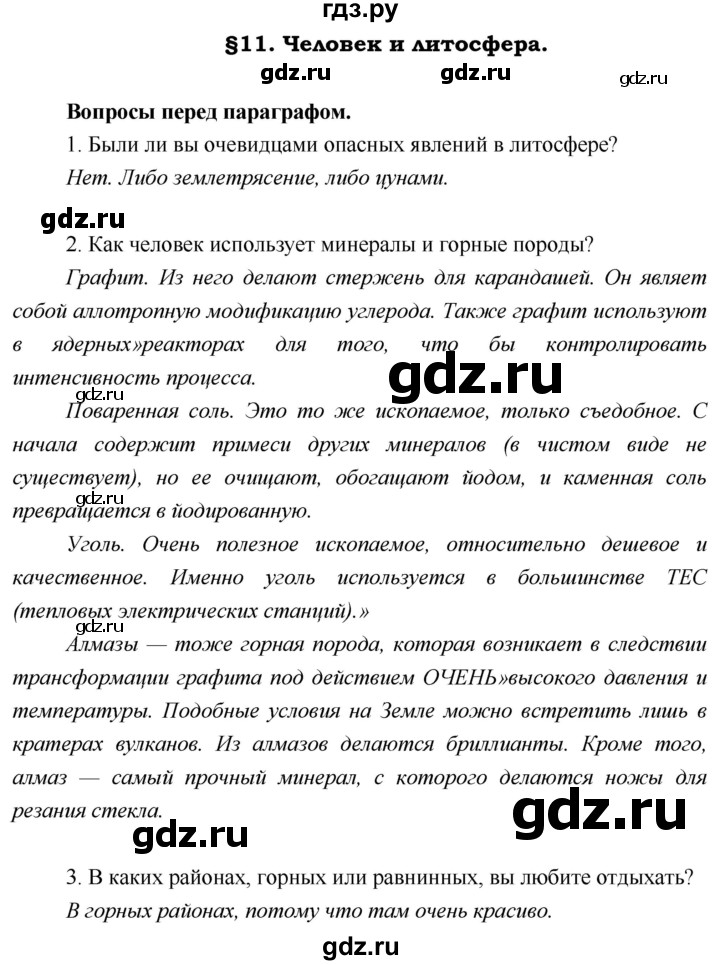 гдз.ру

§11. Человек и литосфера.

gdz.ru gdz.ru gdz.ru

Вопросы перед параграфом.

1. Были ли вы очевидцами опасных явлений в литосфере?

Нет. Либо землетрясение, либо цунами.

gdz.ru

2. Как человек использует минералы и горные породы?

Графит. Из него делают стержень для карандашей. Он являет собой аллотропную модификацию углерода. Также графит используют в ядерных»реакторах для того, что бы контролировать интенсивность процесса.

gdz.ru

gdz.ru

Поваренная соль. Это то же ископаемое, только съедобное. С начала содержит примеси других минералов (в чистом виде не существует), но ее очищают, обогащают йодом, и каменная соль превращается в йодированную.

gdz.ru

Уголь. Очень полезное ископаемое, относительно дешевое и качественное. Именно уголь используется в большинстве ТЕС (тепловых электрических станций).»

gdz.ru

Алмазы — тоже горная порода, которая возникает в следствии трансформации графита под действием ОЧЕНЬ»высокого давления и температуры. Подобные условия на Земле можно встретить лишь в кратерах вулканов. Из алмазов делаются бриллианты. Кроме того, алмаз — самый прочный минерал, с которого делаются ножы для резания стекла.

gdz.ru gdz.ru

3. В каких районах, горных или равнинных, вы любите отдыхать?

В горных районах, потому что там очень красиво.

gdz.ru